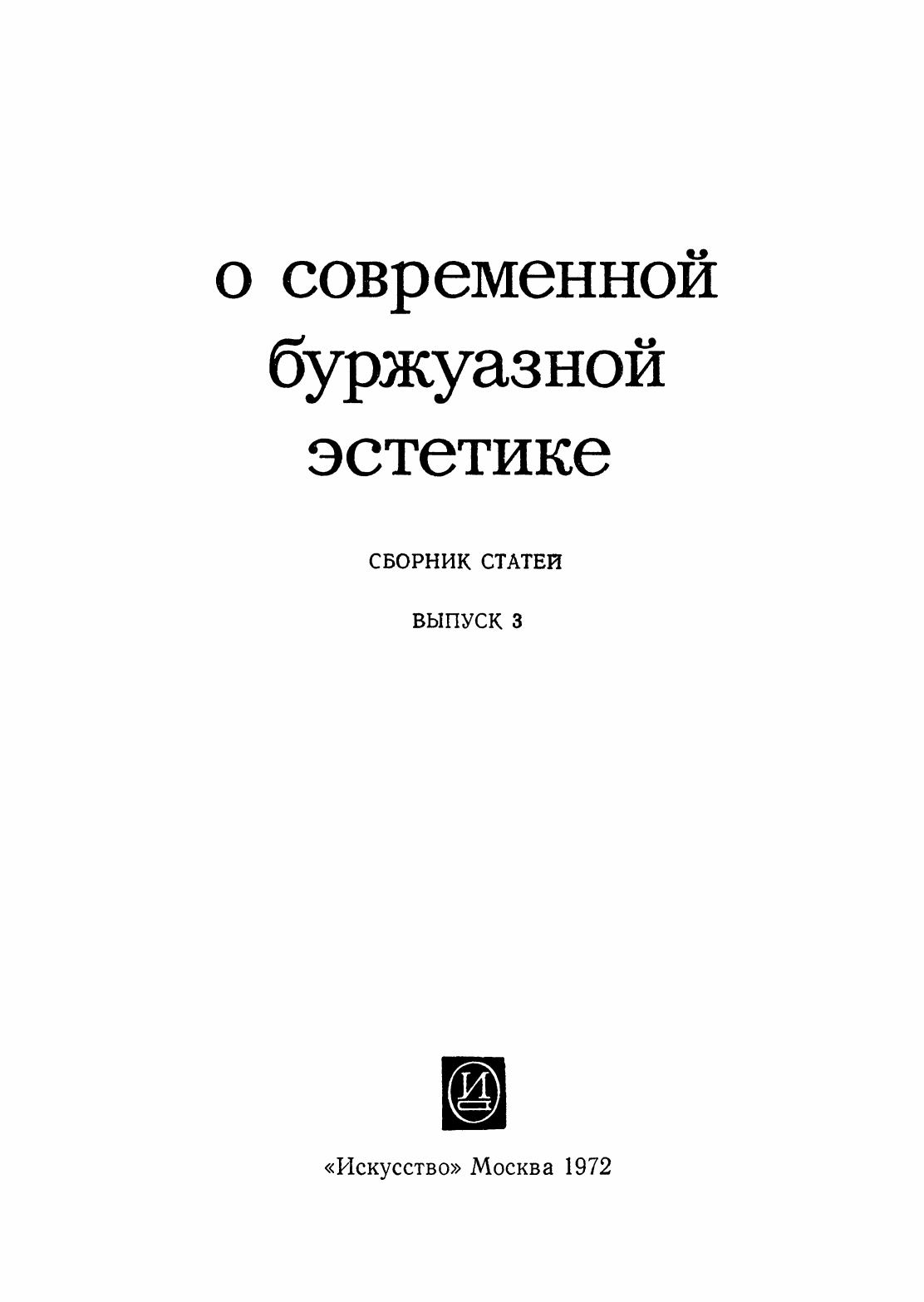 о современной буржуазной эстетике

СБОРНИК СТАТЕЙ

ВЫПУСК 3

И

«Искусство» Москва 1972